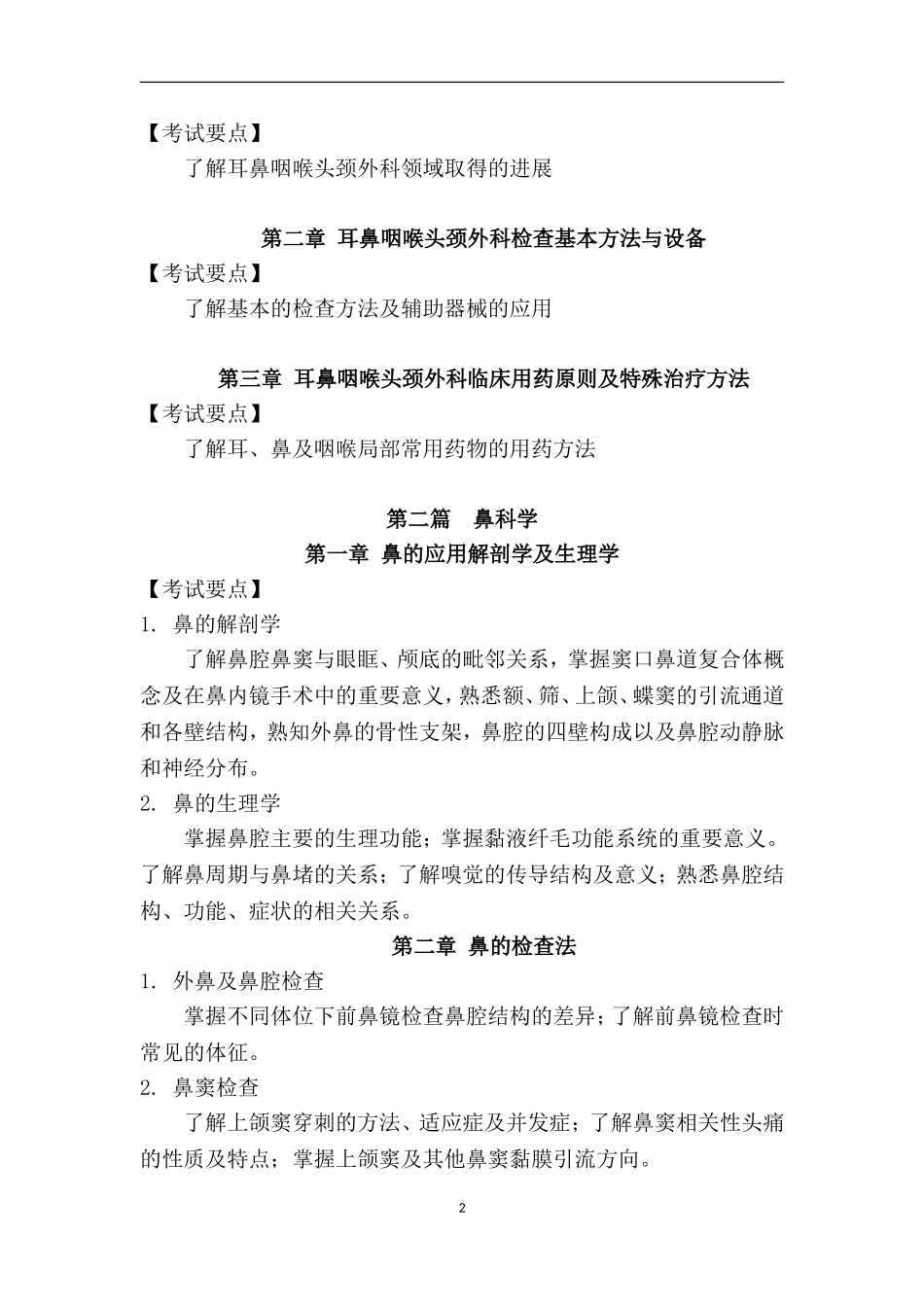 【考试要点】

了解耳鼻咽喉头颈外科领域取得的进展

第二章 耳鼻咽喉头颈外科检查基本方法与设备

【考试要点】

了解基本的检查方法及辅助器械的应用

第三章 耳鼻咽喉头颈外科临床用药原则及特殊治疗方法

【考试要点】

了解耳、鼻及咽喉局部常用药物的用药方法

第二篇　鼻科学

第一章 鼻的应用解剖学及生理学

【考试要点】

1. 鼻的解剖学

了解鼻腔鼻窦与眼眶、颅底的毗邻关系，掌握窦口鼻道复合体概念及在鼻内镜手术中的重要意义，熟悉额、筛、上颌、蝶窦的引流通道和各壁结构，熟知外鼻的骨性支架，鼻腔的四壁构成以及鼻腔动静脉和神经分布。

2. 鼻的生理学

掌握鼻腔主要的生理功能；掌握黏液纤毛功能系统的重要意义。了解鼻周期与鼻堵的关系；了解嗅觉的传导结构及意义；熟悉鼻腔结构、功能、症状的相关关系。

第二章 鼻的检查法

1. 外鼻及鼻腔检查

掌握不同体位下前鼻镜检查鼻腔结构的差异；了解前鼻镜检查时常见的体征。

2. 鼻窦检查

了解上颌窦穿刺的方法、适应症及并发症；了解鼻窦相关性头痛的性质及特点；掌握上颌窦及其他鼻窦黏膜引流方向。

2